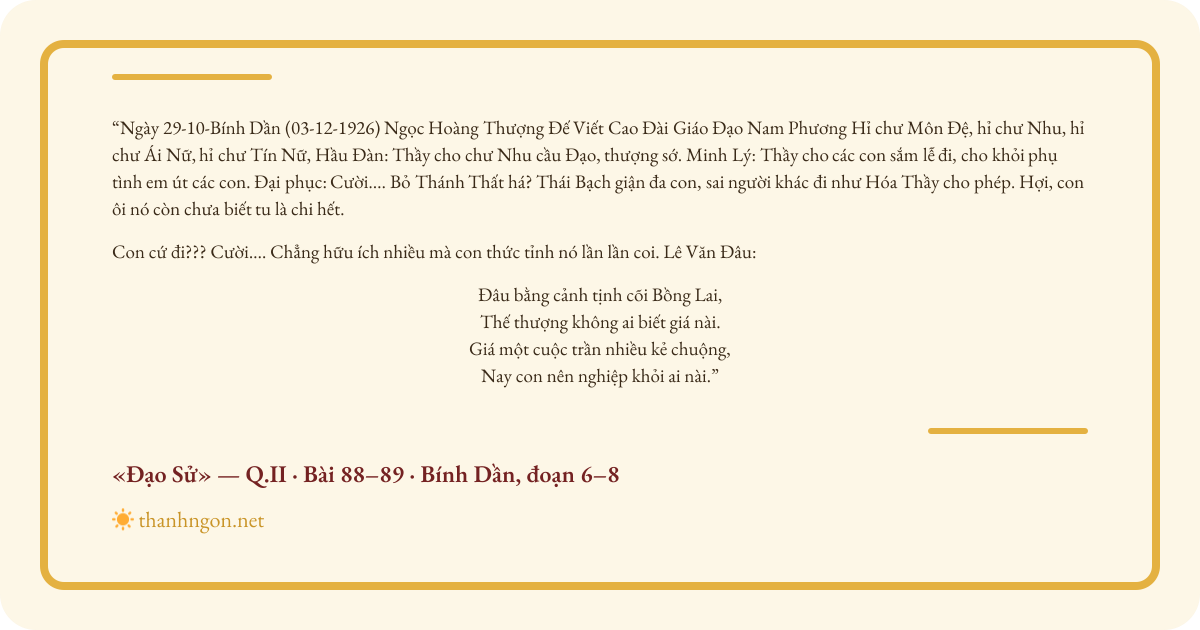 “Ngày 29-10-Bính Dần (03-12-1926) Ngọc Hoàng Thượng Đế Viết Cao Đài Giáo Đạo Nam Phương Hỉ chư Môn Đệ, hỉ chư Nhu, hỉ chư Ái Nữ, hỉ chư Tín Nữ, Hầu Đàn: Thầy cho chư Nhu cầu Đạo, thượng sớ. Minh Lý: Thầy cho các con sắm lễ đi, cho khỏi phụ tình em út các con. Đại phục: Cười.... Bỏ Thánh Thất há? Thái Bạch giận đa con, sai người khác đi như Hóa Thầy cho phép. Hợi, con ôi nó còn chưa biết tu là chi hết.

Con cứ đi??? Cười.... Chẳng hữu ích nhiều mà con thức tỉnh nó lần lần coi. Lê Văn Đâu:

Đâu bằng cảnh tịnh cõi Bồng Lai,
Thế thượng không ai biết giá nài.
Giá một cuộc trần nhiều kẻ chuộng,
Nay con nên nghiệp khỏi ai nài.”

«Đạo Sử» — Q.II · Bài 88–89 · Bính Dần, đoạn 6–8

thanhngon.net